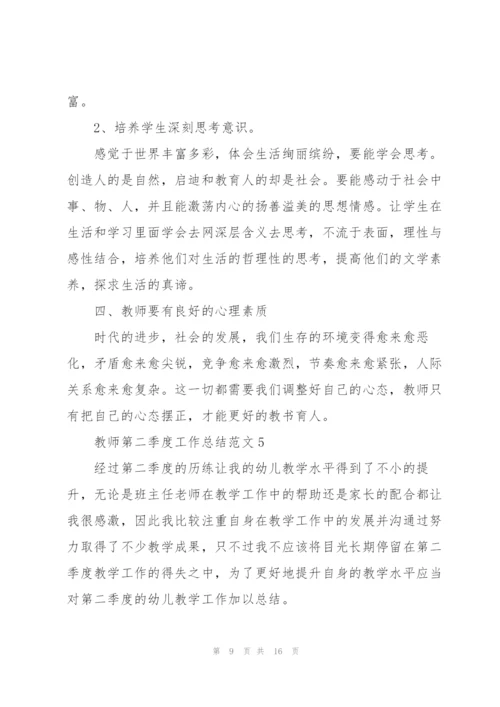 富。

2、培养学生深刻思考意识。

感觉于世界丰富多彩，体会生活绚丽缤纷，要能学会思考。创造人的是自然，启迪和教育人的却是社会。要能感动于社会中事、物、人，并且能激荡内心的扬善溢美的思想情感。让学生在生活和学习里面学会去网深层含义去思考，不流于表面，理性与感性结合，培养他们对生活的哲理性的思考，提高他们的文学素养，探求生活的真谛。

四、教师要有良好的心理素质

时代的进步，社会的发展，我们生存的环境变得愈来愈恶化，矛盾愈来愈尖锐，竞争愈来愈激烈，节奏愈来愈紧张，人际关系愈来愈复杂。这一切都需要我们调整好自己的心态，教师只有把自己的心态摆正，才能更好的教书育人。

教师第二季度工作总结范文5

经过第二季度的历练让我的幼儿教学水平得到了不小的提升，无论是班主任老师在教学工作中的帮助还是家长的配合都让我很感激，因此我比较注重自身在教学工作中的发展并沟通过努力取得了不少教学成果，只不过我不应该将目光长期停留在第二季度教学工作的得失之中，为了更好地提升自身的教学水平应当对第二季度的幼儿教学工作加以总结。

第 9 页 共 16 页